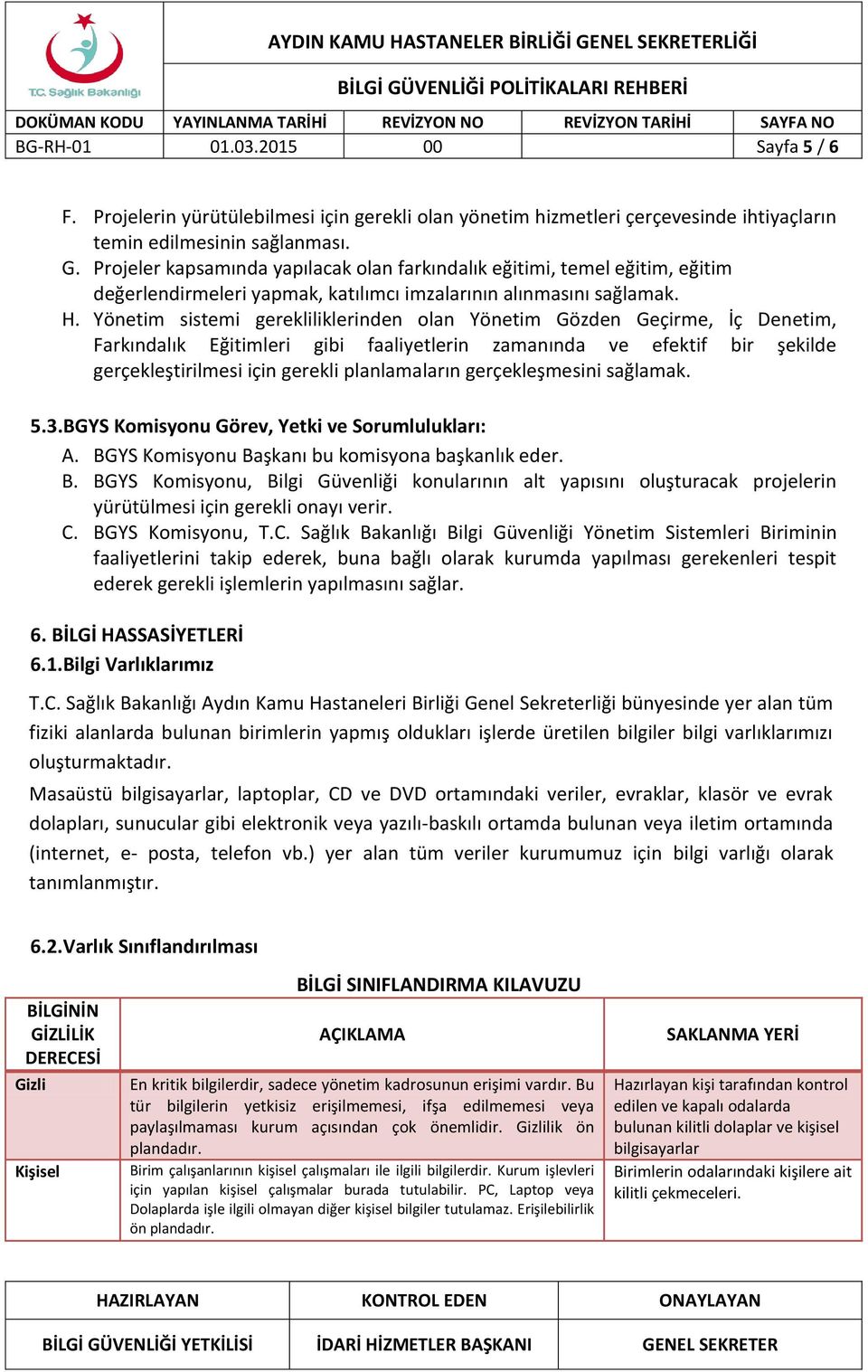 T.C. Sağlık Bakanlığı

AYDIN KAMU HASTANELER BİRLİĞİ GENEL SEKRETERLİĞİ

BİLGİ GÜVENLİĞİ POLİTİKALARI REHBERİ

| DOKÜMAN KODU | YAYINLANMA TARİHİ | REVİZYON NO | REVİZYON TARİHİ | SAYFA NO |
|---|---|---|---|---|
| BG-RH-01 | 01.03.2015 | 00 | | Sayfa 5 / 6 |

F. Projelerin yürütülebilmesi için gerekli olan yönetim hizmetleri çerçevesinde ihtiyaçların temin edilmesinin sağlanması.
G. Projeler kapsamında yapılacak olan farkındalık eğitimi, temel eğitim, eğitim değerlendirmeleri yapmak, katılımcı imzalarının alınmasını sağlamak.
H. Yönetim sistemi gerekliliklerinden olan Yönetim Gözden Geçirme, İç Denetim, Farkındalık Eğitimleri gibi faaliyetlerin zamanında ve efektif bir şekilde gerçekleştirilmesi için gerekli planlamaların gerçekleşmesini sağlamak.

5.3.BGYS Komisyonu Görev, Yetki ve Sorumlulukları:
A. BGYS Komisyonu Başkanı bu komisyona başkanlık eder.
B. BGYS Komisyonu, Bilgi Güvenliği konularının alt yapısını oluşturacak projelerin yürütülmesi için gerekli onayı verir.
C. BGYS Komisyonu, T.C. Sağlık Bakanlığı Bilgi Güvenliği Yönetim Sistemleri Biriminin faaliyetlerini takip ederek, buna bağlı olarak kurumda yapılması gerekenleri tespit ederek gerekli işlemlerin yapılmasını sağlar.

6. BİLGİ HASSASİYETLERİ
6.1.Bilgi Varlıklarımız

T.C. Sağlık Bakanlığı Aydın Kamu Hastaneleri Birliği Genel Sekreterliği bünyesinde yer alan tüm fiziki alanlarda bulunan birimlerin yapmış oldukları işlerde üretilen bilgiler bilgi varlıklarımızı oluşturmaktadır.

Masaüstü bilgisayarlar, laptoplar, CD ve DVD ortamındaki veriler, evraklar, klasör ve evrak dolapları, sunucular gibi elektronik veya yazılı-baskılı ortamda bulunan veya iletim ortamında (internet, e- posta, telefon vb.) yer alan tüm veriler kurumumuz için bilgi varlığı olarak tanımlanmıştır.

6.2.Varlık Sınıflandırılması

BİLGİ SINIFLANDIRMA KILAVUZU

| BİLGİNİN GİZLİLİK DERECESİ | AÇIKLAMA | SAKLANMA YERİ |
|---|---|---|
| Gizli | En kritik bilgilerdir, sadece yönetim kadrosunun erişimi vardır. Bu tür bilgilerin yetkisiz erişilmemesi, ifşa edilmemesi veya paylaşılmaması kurum açısından çok önemlidir. Gizlilik ön plandadır. | Hazırlayan kişi tarafından kontrol edilen ve kapalı odalarda bulunan kilitli dolaplar ve kişisel bilgisayarlar |
| Kişisel | Birim çalışanlarının kişisel çalışmaları ile ilgili bilgilerdir. Kurum işlevleri için yapılan kişisel çalışmalar burada tutulabilir. PC, Laptop veya Dolaplarda işle ilgili olmayan diğer kişisel bilgiler tutulamaz. Erişilebilirlik ön plandadır. | Birimlerin odalarındaki kişilere ait kilitli çekmeceleri. |

| HAZIRLAYAN | KONTROL EDEN | ONAYLAYAN |
|---|---|---|
| BİLGİ GÜVENLİĞİ YETKİLİSİ | İDARİ HİZMETLER BAŞKANI | GENEL SEKRETER |